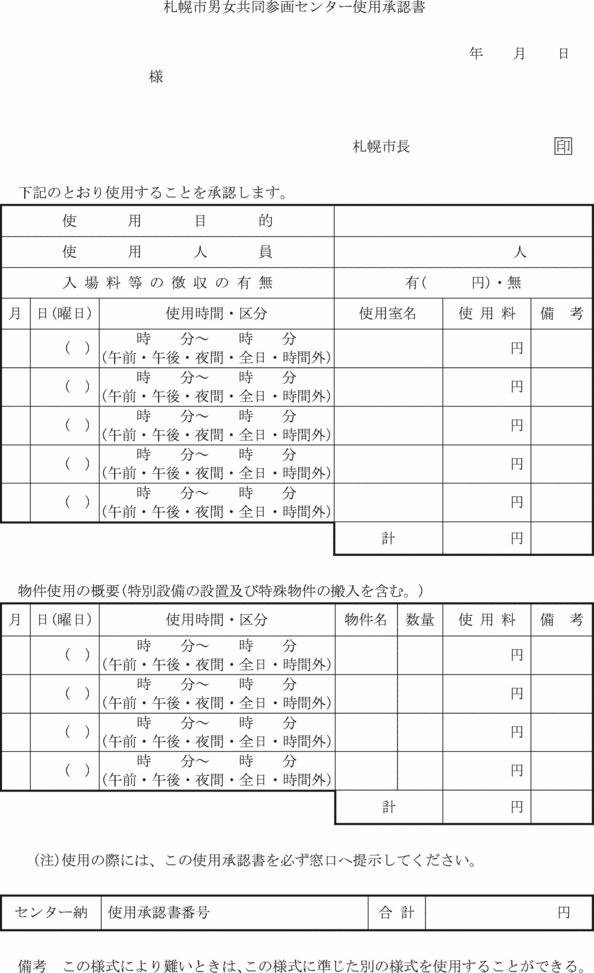 札幌市男女共同参画センター使用承認書

年　月　日

様

札幌市長　印

下記のとおり使用することを承認します。

| 使用目的 | |
|---|---|
| 使用人員 | 人 |
| 入場料等の徴収の有無 | 有(　円)・無 |

| 月 | 日(曜日) | 使用時間・区分 | 使用室名 | 使用料 | 備考 |
|---|---|---|---|---|---|
| | (　) | 時　分～　時　分 (午前・午後・夜間・全日・時間外) | | 円 | |
| | (　) | 時　分～　時　分 (午前・午後・夜間・全日・時間外) | | 円 | |
| | (　) | 時　分～　時　分 (午前・午後・夜間・全日・時間外) | | 円 | |
| | (　) | 時　分～　時　分 (午前・午後・夜間・全日・時間外) | | 円 | |
| | (　) | 時　分～　時　分 (午前・午後・夜間・全日・時間外) | | 円 | |
| | | | 計 | 円 | |

物件使用の概要(特別設備の設置及び特殊物件の搬入を含む。)

| 月 | 日(曜日) | 使用時間・区分 | 物件名 | 数量 | 使用料 | 備考 |
|---|---|---|---|---|---|---|
| | (　) | 時　分～　時　分 (午前・午後・夜間・全日・時間外) | | | 円 | |
| | (　) | 時　分～　時　分 (午前・午後・夜間・全日・時間外) | | | 円 | |
| | (　) | 時　分～　時　分 (午前・午後・夜間・全日・時間外) | | | 円 | |
| | (　) | 時　分～　時　分 (午前・午後・夜間・全日・時間外) | | | 円 | |
| | | | 計 | | 円 | |

(注)使用の際には、この使用承認書を必ず窓口へ提示してください。

| センター納 | 使用承認書番号 | 合計 | 円 |
|---|---|---|---|

備考　この様式により難いときは、この様式に準じた別の様式を使用することができる。